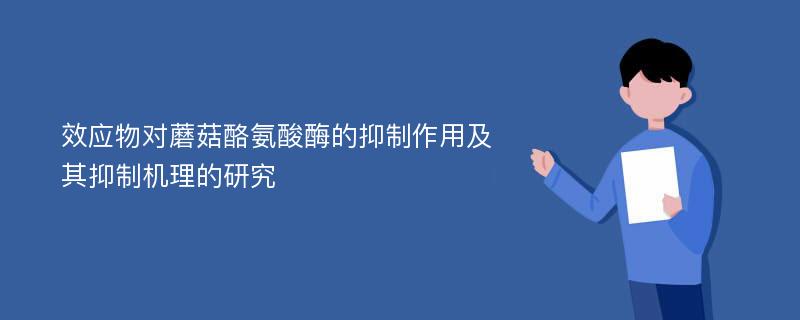 效应物对蘑菇酪氨酸酶的抑制作用及其抑制机理的研究